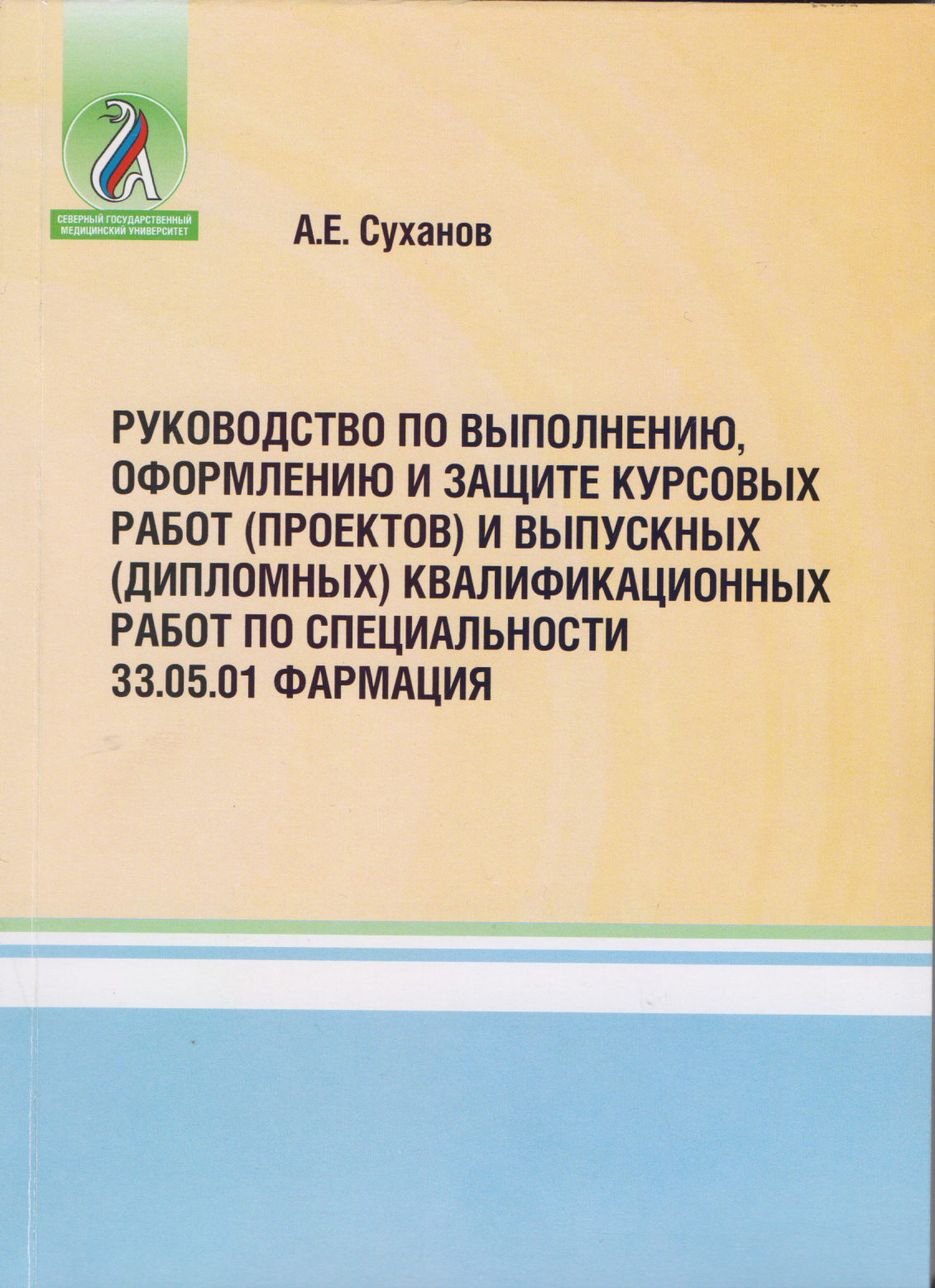 СЕВЕРНЫЙ ГОСУДАРСТВЕННЫЙ МЕДИЦИНСКИЙ УНИВЕРСИТЕТ

А.Е. Суханов

РУКОВОДСТВО ПО ВЫПОЛНЕНИЮ, ОФОРМЛЕНИЮ И ЗАЩИТЕ КУРСОВЫХ РАБОТ (ПРОЕКТОВ) И ВЫПУСКНЫХ (ДИПЛОМНЫХ) КВАЛИФИКАЦИОННЫХ РАБОТ ПО СПЕЦИАЛЬНОСТИ 33.05.01 ФАРМАЦИЯ